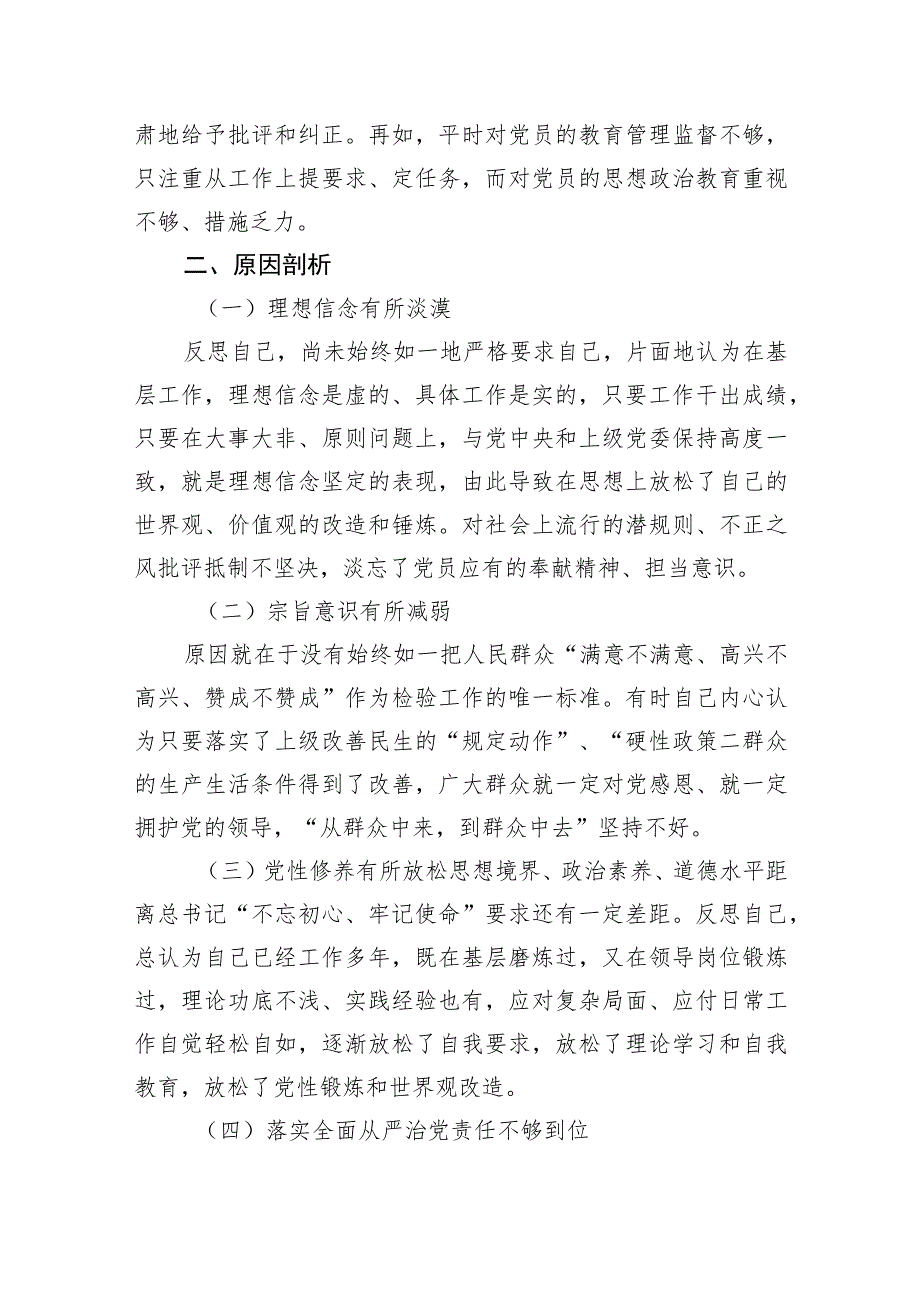 肃地给予批评和纠正。再如，平时对党员的教育管理监督不够，只注重从工作上提要求、定任务，而对党员的思想政治教育重视不够、措施乏力。

二、原因剖析

（一）理想信念有所淡漠

反思自己，尚未始终如一地严格要求自己，片面地认为在基层工作，理想信念是虚的、具体工作是实的，只要工作干出成绩，只要在大事大非、原则问题上，与党中央和上级党委保持高度一致，就是理想信念坚定的表现，由此导致在思想上放松了自己的世界观、价值观的改造和锤炼。对社会上流行的潜规则、不正之风批评抵制不坚决，淡忘了党员应有的奉献精神、担当意识。

（二）宗旨意识有所减弱

原因就在于没有始终如一把人民群众“满意不满意、高兴不高兴、赞成不赞成”作为检验工作的唯一标准。有时自己内心认为只要落实了上级改善民生的“规定动作”、“硬性政策二群众的生产生活条件得到了改善，广大群众就一定对党感恩、就一定拥护党的领导，“从群众中来，到群众中去”坚持不好。

（三）党性修养有所放松思想境界、政治素养、道德水平距离总书记“不忘初心、牢记使命”要求还有一定差距。反思自己，总认为自己已经工作多年，既在基层磨炼过，又在领导岗位锻炼过，理论功底不浅、实践经验也有，应对复杂局面、应付日常工作自觉轻松自如，逐渐放松了自我要求，放松了理论学习和自我教育，放松了党性锻炼和世界观改造。

（四）落实全面从严治党责任不够到位